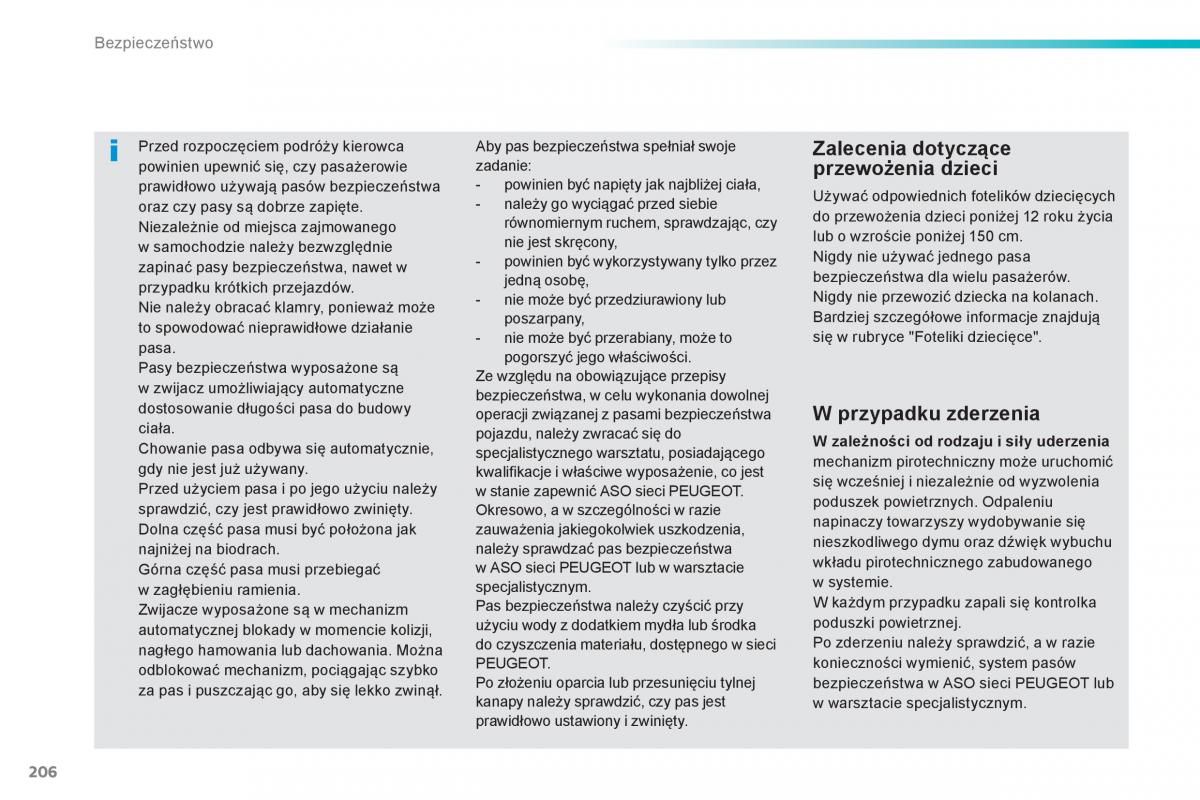 Bezpieczeństwo

Przed rozpoczęciem podróży kierowca powinien upewnić się, czy pasażerowie prawidłowo używają pasów bezpieczeństwa oraz czy pasy są dobrze zapięte.
Niezależnie od miejsca zajmowanego w samochodzie należy bezwzględnie zapinać pasy bezpieczeństwa, nawet w przypadku krótkich przejazdów.
Nie należy obracać klamry, ponieważ może to spowodować nieprawidłowe działanie pasa.
Pasy bezpieczeństwa wyposażone są w zwijacz umożliwiający automatyczne dostosowanie długości pasa do budowy ciała.
Chowanie pasa odbywa się automatycznie, gdy nie jest już używany.
Przed użyciem pasa i po jego użyciu należy sprawdzić, czy jest prawidłowo zwinięty.
Dolna część pasa musi być położona jak najniżej na biodrach.
Górna część pasa musi przebiegać w zagłębieniu ramienia.
Zwijacze wyposażone są w mechanizm automatycznej blokady w momencie kolizji, nagłego hamowania lub dachowania. Można odblokować mechanizm, pociągając szybko za pas i puszczając go, aby się lekko zwinął.

Aby pas bezpieczeństwa spełniał swoje zadanie:
- powinien być napięty jak najbliżej ciała,
- należy go wyciągać przed siebie równomiernym ruchem, sprawdzając, czy nie jest skręcony,
- powinien być wykorzystywany tylko przez jedną osobę,
- nie może być przedziurawiony lub poszarpany,
- nie może być przerabiany, może to pogorszyć jego właściwości.
Ze względu na obowiązujące przepisy bezpieczeństwa, w celu wykonania dowolnej operacji związanej z pasami bezpieczeństwa pojazdu, należy zwracać się do specjalistycznego warsztatu, posiadającego kwalifikacje i właściwe wyposażenie, co jest w stanie zapewnić ASO sieci PEUGEOT.
Okresowo, a w szczególności w razie zauważenia jakiegokolwiek uszkodzenia, należy sprawdzać pas bezpieczeństwa w ASO sieci PEUGEOT lub w warsztacie specjalistycznym.
Pas bezpieczeństwa należy czyścić przy użyciu wody z dodatkiem mydła lub środka do czyszczenia materiału, dostępnego w sieci PEUGEOT.
Po złożeniu oparcia lub przesunięciu tylnej kanapy należy sprawdzić, czy pas jest prawidłowo ustawiony i zwinięty.

Zalecenia dotyczące przewożenia dzieci
Używać odpowiednich fotelików dziecięcych do przewożenia dzieci poniżej 12 roku życia lub o wzroście poniżej 150 cm.
Nigdy nie używać jednego pasa bezpieczeństwa dla wielu pasażerów.
Nigdy nie przewozić dziecka na kolanach.
Bardziej szczegółowe informacje znajdują się w rubryce "Foteliki dziecięce".

W przypadku zderzenia
W zależności od rodzaju i siły uderzenia mechanizm pirotechniczny może uruchomić się wcześniej i niezależnie od wyzwolenia poduszek powietrznych. Odpaleniu napinaczy towarzyszy wydobywanie się nieszkodliwego dymu oraz dźwięk wybuchu wkładu pirotechnicznego zabudowanego w systemie.
W każdym przypadku zapali się kontrolka poduszki powietrznej.
Po zderzeniu należy sprawdzić, a w razie konieczności wymienić, system pasów bezpieczeństwa w ASO sieci PEUGEOT lub w warsztacie specjalistycznym.

206